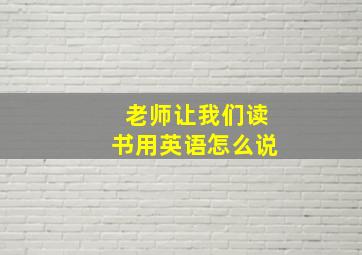 老师让我们读书用英语怎么说